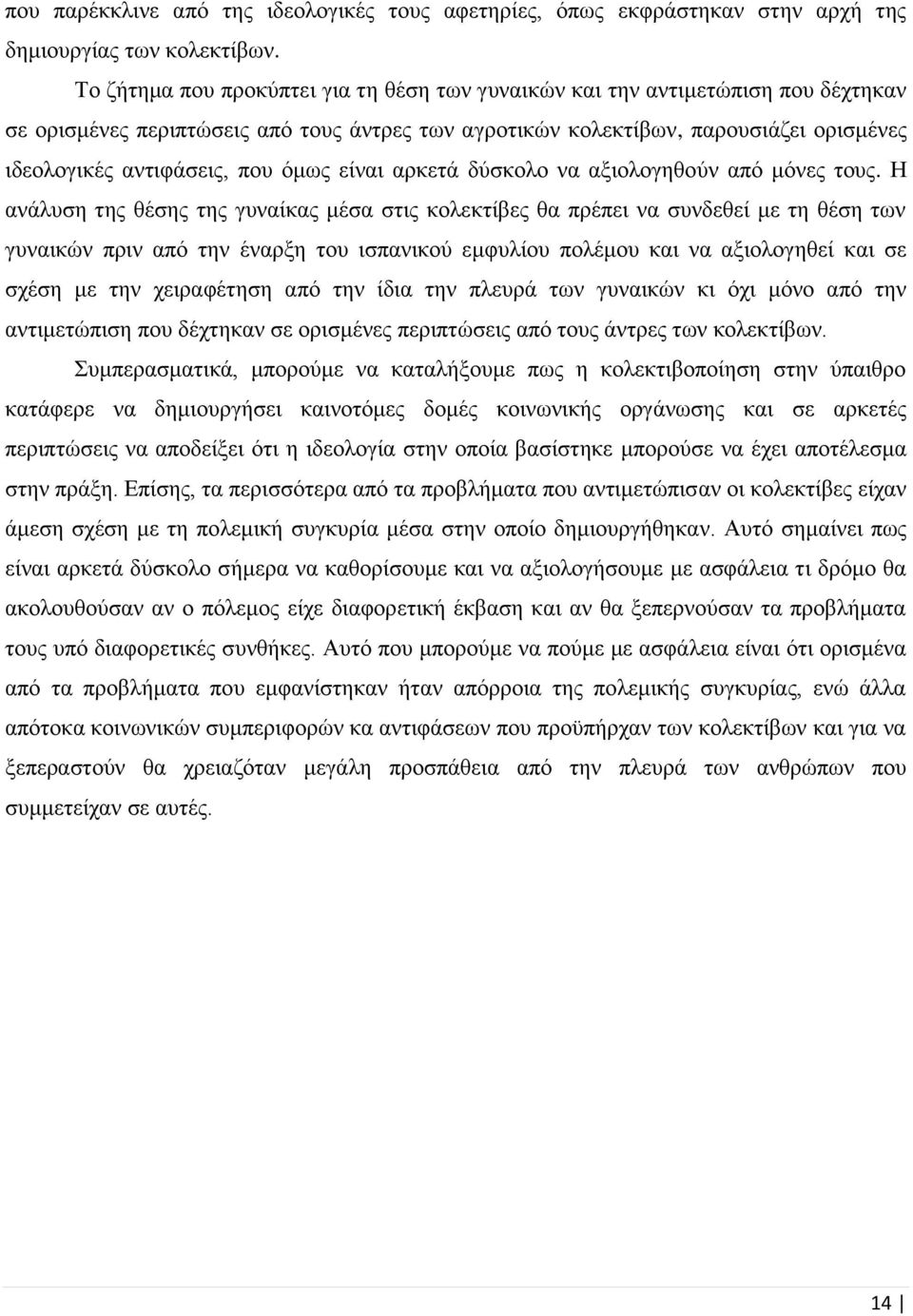 που παρέκκλινε από της ιδεολογικές τους αφετηρίες, όπως εκφράστηκαν στην αρχή της δημιουργίας των κολεκτίβων.

Το ζήτημα που προκύπτει για τη θέση των γυναικών και την αντιμετώπιση που δέχτηκαν σε ορισμένες περιπτώσεις από τους άντρες των αγροτικών κολεκτίβων, παρουσιάζει ορισμένες ιδεολογικές αντιφάσεις, που όμως είναι αρκετά δύσκολο να αξιολογηθούν από μόνες τους. Η ανάλυση της θέσης της γυναίκας μέσα στις κολεκτίβες θα πρέπει να συνδεθεί με τη θέση των γυναικών πριν από την έναρξη του ισπανικού εμφυλίου πολέμου και να αξιολογηθεί και σε σχέση με την χειραφέτηση από την ίδια την πλευρά των γυναικών κι όχι μόνο από την αντιμετώπιση που δέχτηκαν σε ορισμένες περιπτώσεις από τους άντρες των κολεκτίβων.

Συμπερασματικά, μπορούμε να καταλήξουμε πως η κολεκτιβοποίηση στην ύπαιθρο κατάφερε να δημιουργήσει καινοτόμες δομές κοινωνικής οργάνωσης και σε αρκετές περιπτώσεις να αποδείξει ότι η ιδεολογία στην οποία βασίστηκε μπορούσε να έχει αποτέλεσμα στην πράξη. Επίσης, τα περισσότερα από τα προβλήματα που αντιμετώπισαν οι κολεκτίβες είχαν άμεση σχέση με τη πολεμική συγκυρία μέσα στην οποίο δημιουργήθηκαν. Αυτό σημαίνει πως είναι αρκετά δύσκολο σήμερα να καθορίσουμε και να αξιολογήσουμε με ασφάλεια τι δρόμο θα ακολουθούσαν αν ο πόλεμος είχε διαφορετική έκβαση και αν θα ξεπερνούσαν τα προβλήματα τους υπό διαφορετικές συνθήκες. Αυτό που μπορούμε να πούμε με ασφάλεια είναι ότι ορισμένα από τα προβλήματα που εμφανίστηκαν ήταν απόρροια της πολεμικής συγκυρίας, ενώ άλλα απότοκα κοινωνικών συμπεριφορών κα αντιφάσεων που προϋπήρχαν των κολεκτίβων και για να ξεπεραστούν θα χρειαζόταν μεγάλη προσπάθεια από την πλευρά των ανθρώπων που συμμετείχαν σε αυτές.

14